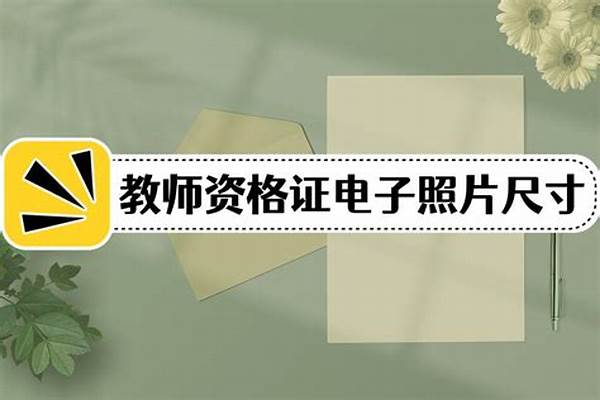 教师资格证电子照片尺寸